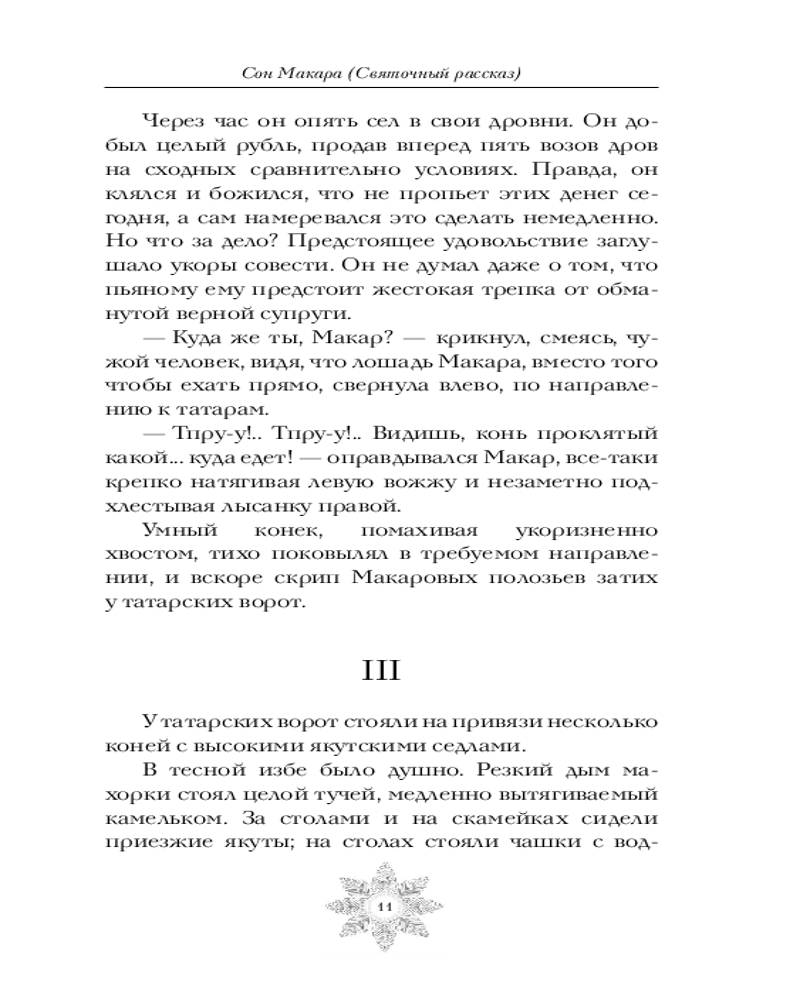 Сон Макара (Святочный рассказ)

Через час он опять сел в свои дровни. Он добыл целый рубль, продав вперед пять возов дров на сходных сравнительно условиях. Правда, он клялся и божился, что не пропьет этих денег сегодня, а сам намеревался это сделать немедленно. Но что за дело? Предстоящее удовольствие заглушало укоры совести. Он не думал даже о том, что пьяному ему предстоит жестокая трепка от обманутой верной супруги.

— Куда же ты, Макар? — крикнул, смеясь, чужой человек, видя, что лошадь Макара, вместо того чтобы ехать прямо, свернула влево, по направлению к татарам.

— Тпру-у!.. Тпру-у!.. Видишь, конь проклятый какой... куда едет! — оправдывался Макар, все-таки крепко натягивая левую вожжу и незаметно подхлестывая лысанку правой.

Умный конек, помахивая укоризненно хвостом, тихо поковылял в требуемом направлении, и вскоре скрип Макаровых полозьев затих у татарских ворот.

III

У татарских ворот стояли на привязи несколько коней с высокими якутскими седлами.

В тесной избе было душно. Резкий дым махорки стоял целой тучей, медленно вытягиваемый камельком. За столами и на скамейках сидели приезжие якуты; на столах стояли чашки с вод-

11